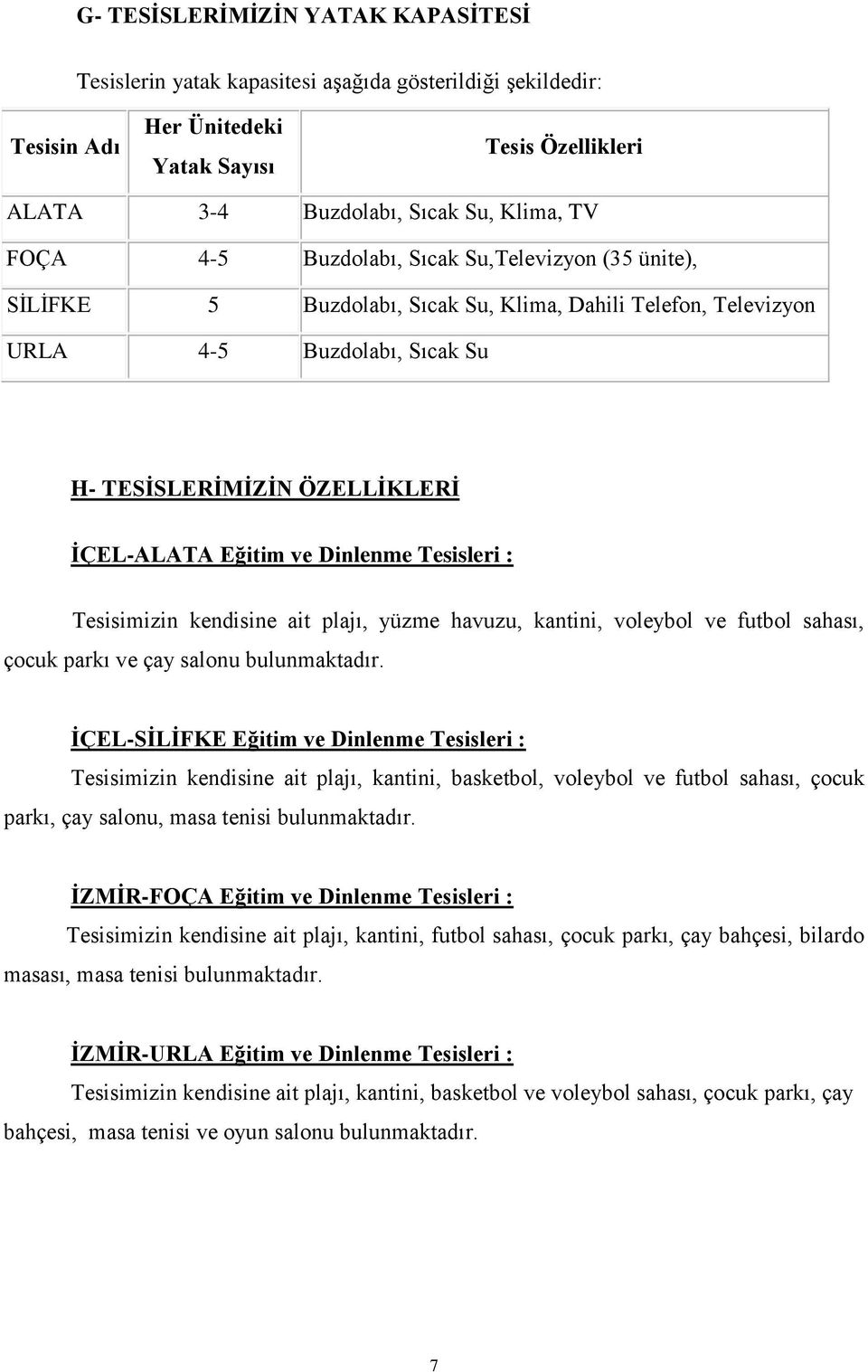 G- TESİSLERİMİZİN YATAK KAPASİTESİ

Tesislerin yatak kapasitesi aşağıda gösterildiği şekildedir:

| Tesisin Adı | Her Ünitedeki Yatak Sayısı | Tesis Özellikleri |
|---|---|---|
| ALATA | 3-4 | Buzdolabı, Sıcak Su, Klima, TV |
| FOÇA | 4-5 | Buzdolabı, Sıcak Su,Televizyon (35 ünite), |
| SİLİFKE | 5 | Buzdolabı, Sıcak Su, Klima, Dahili Telefon, Televizyon |
| URLA | 4-5 | Buzdolabı, Sıcak Su |

H- TESİSLERİMİZİN ÖZELLİKLERİ

İÇEL-ALATA Eğitim ve Dinlenme Tesisleri :

Tesisimizin kendisine ait plajı, yüzme havuzu, kantini, voleybol ve futbol sahası, çocuk parkı ve çay salonu bulunmaktadır.

İÇEL-SİLİFKE Eğitim ve Dinlenme Tesisleri :

Tesisimizin kendisine ait plajı, kantini, basketbol, voleybol ve futbol sahası, çocuk parkı, çay salonu, masa tenisi bulunmaktadır.

İZMİR-FOÇA Eğitim ve Dinlenme Tesisleri :

Tesisimizin kendisine ait plajı, kantini, futbol sahası, çocuk parkı, çay bahçesi, bilardo masası, masa tenisi bulunmaktadır.

İZMİR-URLA Eğitim ve Dinlenme Tesisleri :

Tesisimizin kendisine ait plajı, kantini, basketbol ve voleybol sahası, çocuk parkı, çay bahçesi, masa tenisi ve oyun salonu bulunmaktadır.

7